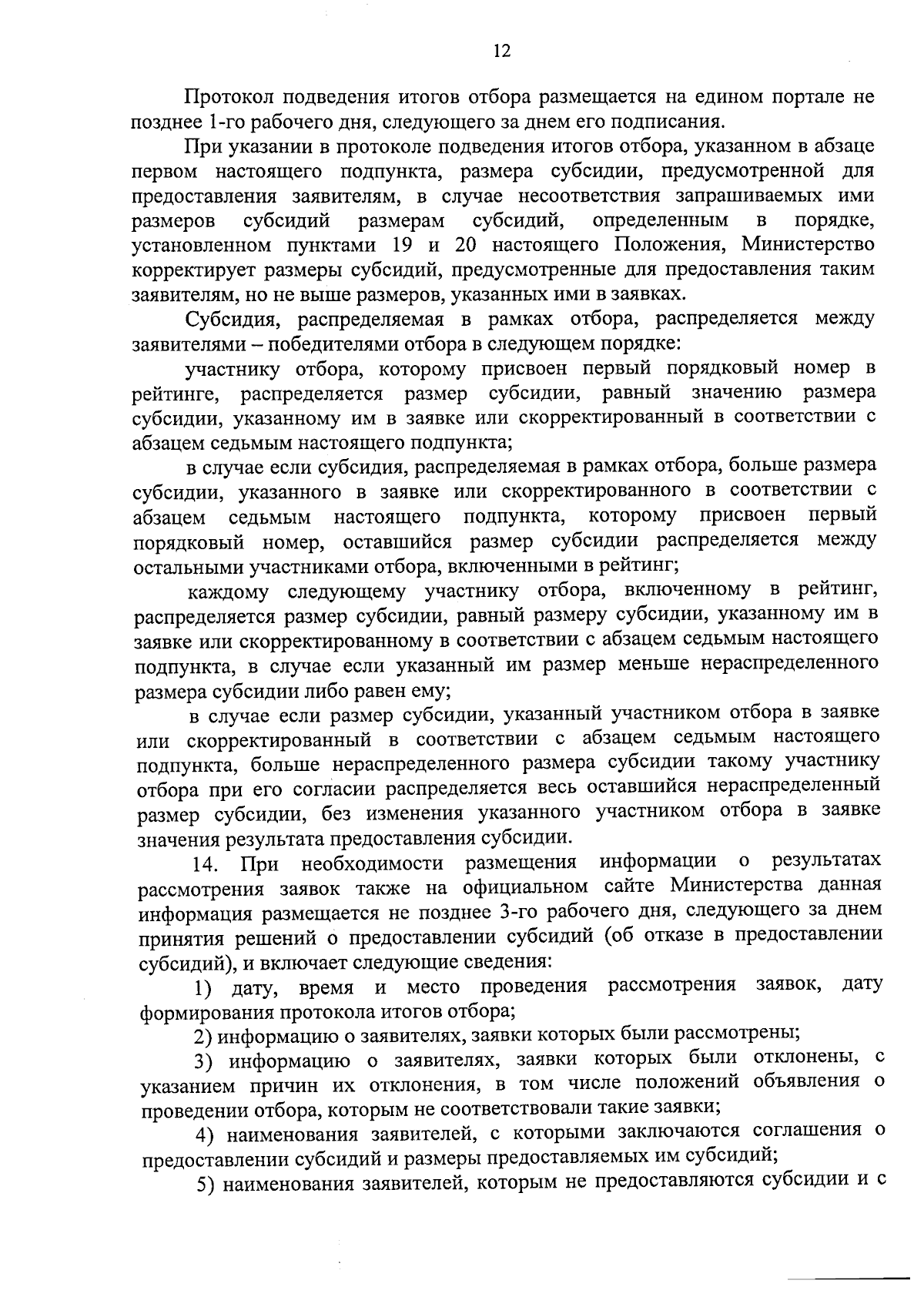 12

Протокол подведения итогов отбора размещается на едином портале не позднее 1-го рабочего дня, следующего за днем его подписания.

При указании в протоколе подведения итогов отбора, указанном в абзаце первом настоящего подпункта, размера субсидии, предусмотренной для предоставления заявителям, в случае несоответствия запрашиваемых ими размеров субсидий размерам субсидий, определенным в порядке, установленном пунктами 19 и 20 настоящего Положения, Министерство корректирует размеры субсидий, предусмотренные для предоставления таким заявителям, но не выше размеров, указанных ими в заявках.

Субсидия, распределяемая в рамках отбора, распределяется между заявителями – победителями отбора в следующем порядке:

участнику отбора, которому присвоен первый порядковый номер в рейтинге, распределяется размер субсидии, равный значению размера субсидии, указанному им в заявке или скорректированный в соответствии с абзацем седьмым настоящего подпункта;

в случае если субсидия, распределяемая в рамках отбора, больше размера субсидии, указанного в заявке или скорректированного в соответствии с абзацем седьмым настоящего подпункта, которому присвоен первый порядковый номер, оставшийся размер субсидии распределяется между остальными участниками отбора, включенными в рейтинг;

каждому следующему участнику отбора, включенному в рейтинг, распределяется размер субсидии, равный размеру субсидии, указанному им в заявке или скорректированному в соответствии с абзацем седьмым настоящего подпункта, в случае если указанный им размер меньше нераспределенного размера субсидии либо равен ему;

в случае если размер субсидии, указанный участником отбора в заявке или скорректированный в соответствии с абзацем седьмым настоящего подпункта, больше нераспределенного размера субсидии такому участнику отбора при его согласии распределяется весь оставшийся нераспределенный размер субсидии, без изменения указанного участником отбора в заявке значения результата предоставления субсидии.

14. При необходимости размещения информации о результатах рассмотрения заявок также на официальном сайте Министерства данная информация размещается не позднее 3-го рабочего дня, следующего за днем принятия решений о предоставлении субсидий (об отказе в предоставлении субсидий), и включает следующие сведения:

1) дату, время и место проведения рассмотрения заявок, дату формирования протокола итогов отбора;

2) информацию о заявителях, заявки которых были рассмотрены;

3) информацию о заявителях, заявки которых были отклонены, с указанием причин их отклонения, в том числе положений объявления о проведении отбора, которым не соответствовали такие заявки;

4) наименования заявителей, с которыми заключаются соглашения о предоставлении субсидий и размеры предоставляемых им субсидий;

5) наименования заявителей, которым не предоставляются субсидии и с